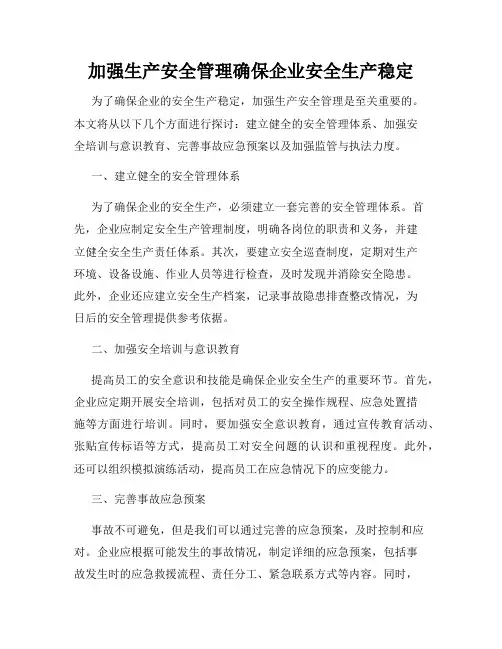 加强生产安全管理确保企业安全生产稳定

为了确保企业的安全生产稳定，加强生产安全管理是至关重要的。本文将从以下几个方面进行探讨：建立健全的安全管理体系、加强安全培训与意识教育、完善事故应急预案以及加强监管与执法力度。

一、建立健全的安全管理体系

为了确保企业的安全生产，必须建立一套完善的安全管理体系。首先，企业应制定安全生产管理制度，明确各岗位的职责和义务，并建立健全安全生产责任体系。其次，要建立安全巡查制度，定期对生产环境、设备设施、作业人员等进行检查，及时发现并消除安全隐患。此外，企业还应建立安全生产档案，记录事故隐患排查整改情况，为日后的安全管理提供参考依据。

二、加强安全培训与意识教育

提高员工的安全意识和技能是确保企业安全生产的重要环节。首先，企业应定期开展安全培训，包括对员工的安全操作规程、应急处置措施等方面进行培训。同时，要加强安全意识教育，通过宣传教育活动、张贴宣传标语等方式，提高员工对安全问题的认识和重视程度。此外，还可以组织模拟演练活动，提高员工在应急情况下的应变能力。

三、完善事故应急预案

事故不可避免，但是我们可以通过完善的应急预案，及时控制和应对。企业应根据可能发生的事故情况，制定详细的应急预案，包括事故发生时的应急救援流程、责任分工、紧急联系方式等内容。同时，